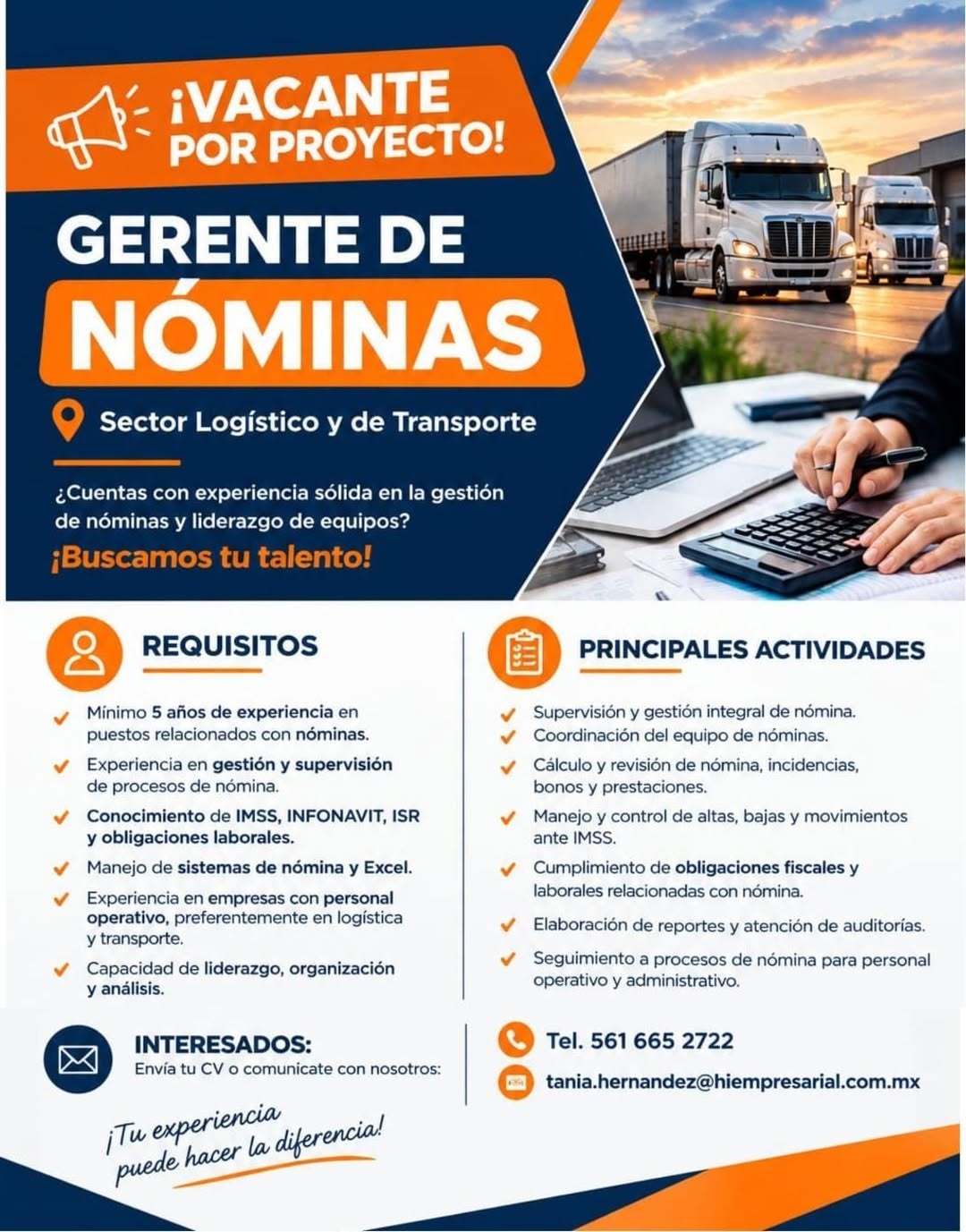 ¡VACANTE POR PROYECTO!

GERENTE DE NÓMINAS

Sector Logístico y de Transporte

¿Cuentas con experiencia sólida en la gestión de nóminas y liderazgo de equipos?

¡Buscamos tu talento!

REQUISITOS

Mínimo 5 años de experiencia en puestos relacionados con nóminas.

Experiencia en gestión y supervisión de procesos de nómina.

Conocimiento de IMSS, INFONAVIT, ISR y obligaciones laborales.

Manejo de sistemas de nómina y Excel.

Experiencia en empresas con personal operativo, preferentemente en logística y transporte.

Capacidad de liderazgo, organización y análisis.

PRINCIPALES ACTIVIDADES

Supervisión y gestión integral de nómina.

Coordinación del equipo de nóminas.

Cálculo y revisión de nómina, incidencias, bonos y prestaciones.

Manejo y control de altas, bajas y movimientos ante IMSS.

Cumplimiento de obligaciones fiscales y laborales relacionadas con nómina.

Elaboración de reportes y atención de auditorías.

Seguimiento a procesos de nómina para personal operativo y administrativo.

INTERESADOS:
Envía tu CV o comunicate con nosotros:

Tel. 561 665 2722

tania.hernandez@hiempresarial.com.mx

¡Tu experiencia puede hacer la diferencia!